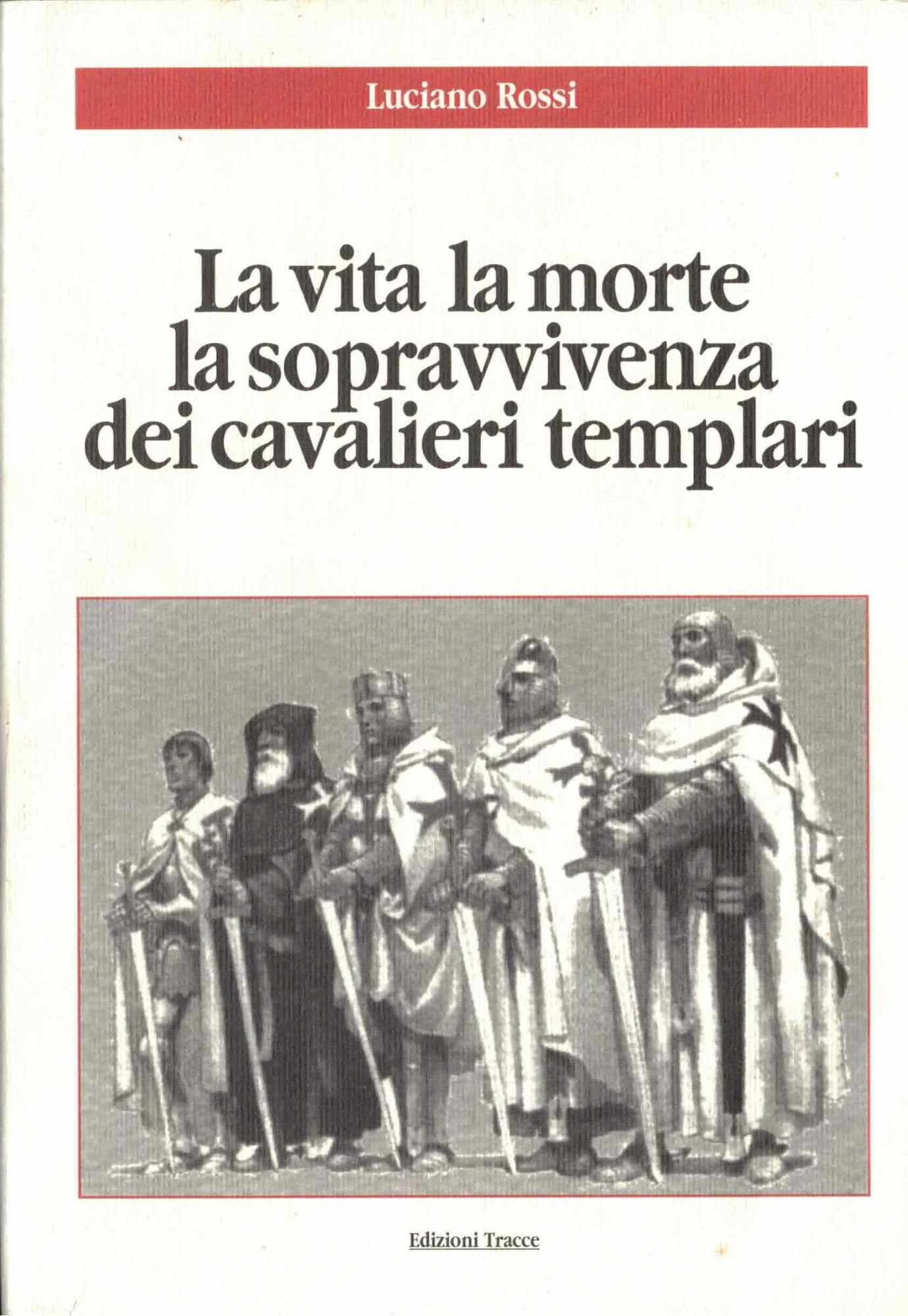 Luciano Rossi

La vita la morte
la sopravvivenza
dei cavalieri templari

Edizioni Tracce